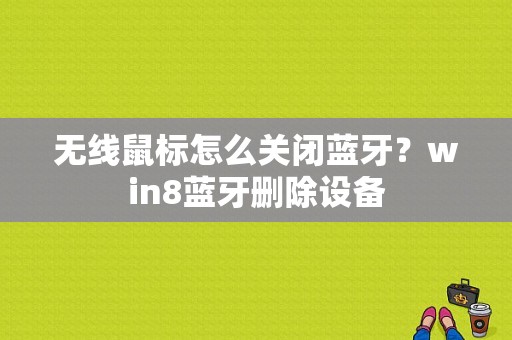 无线鼠标怎么关闭蓝牙？win8蓝牙删除设备